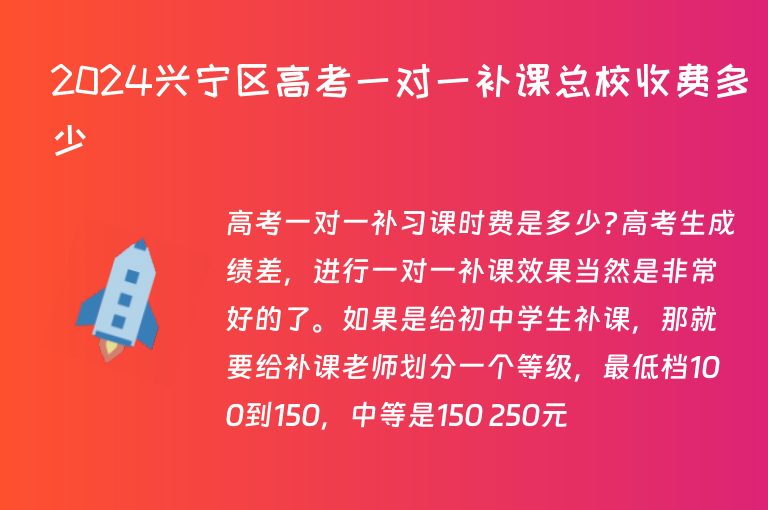 2024兴宁区高考一对一补课总校收费多少

高考一对一补习课时费是多少?高考生成绩差，进行一对一补课效果当然是非常好的了。如果是给初中学生补课，那就要给补课老师划分一个等级，最低档100到150，中等是150 250元